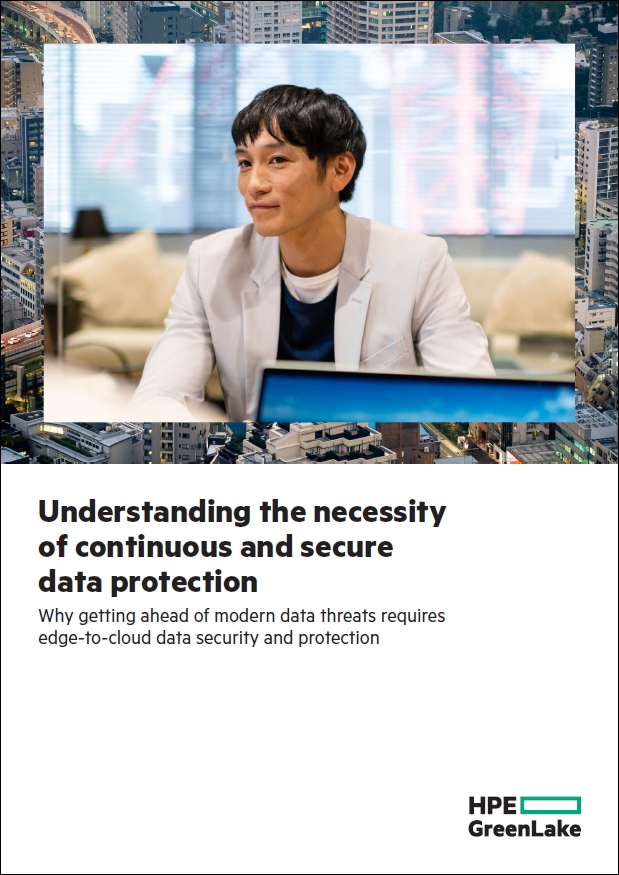 Understanding the necessity of continuous and secure data protection

Why getting ahead of modern data threats requires edge-to-cloud data security and protection

HPE GreenLake